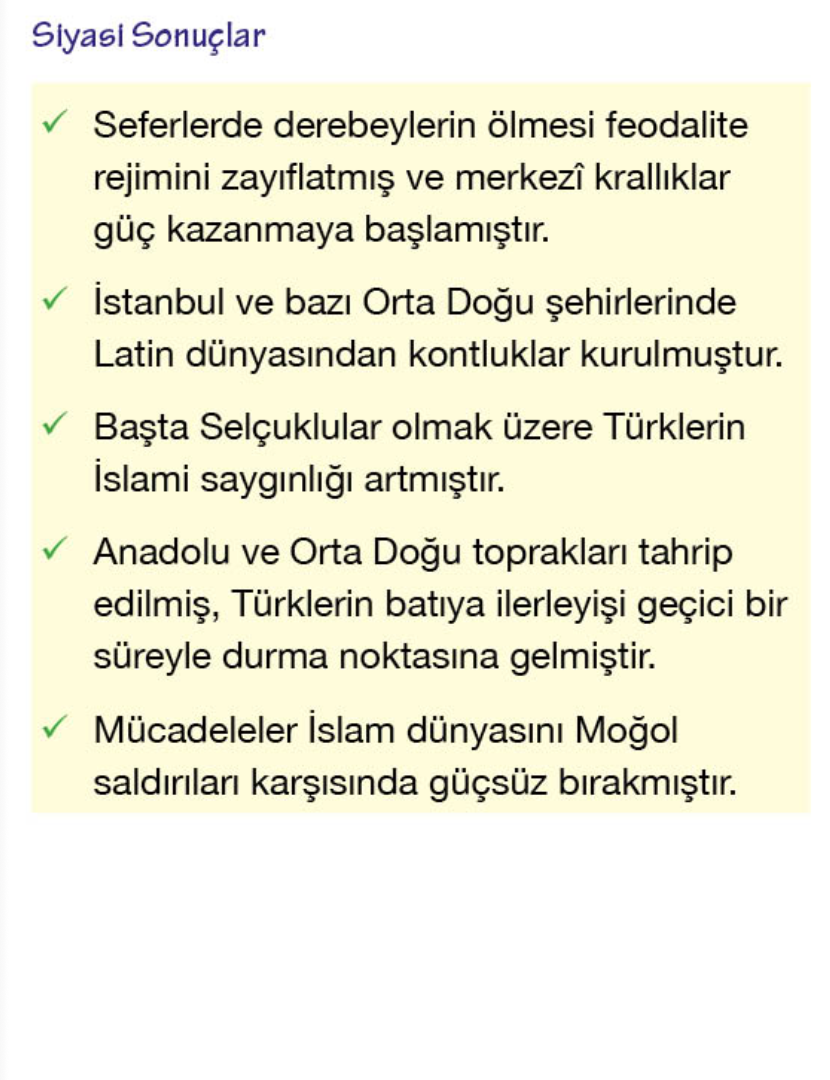 Siyasi Sonuçlar

✓ Seferlerde derebeylerin ölmesi feodalite rejimini zayıflatmış ve merkezî krallıklar güç kazanmaya başlamıştır.

✓ İstanbul ve bazı Orta Doğu şehirlerinde Latin dünyasından kontluklar kurulmuştur.

✓ Başta Selçuklular olmak üzere Türklerin İslami saygınlığı artmıştır.

✓ Anadolu ve Orta Doğu toprakları tahrip edilmiş, Türklerin batıya ilerleyişi geçici bir süreyle durma noktasına gelmiştir.

✓ Mücadeleler İslam dünyasını Moğol saldırıları karşısında güçsüz bırakmıştır.